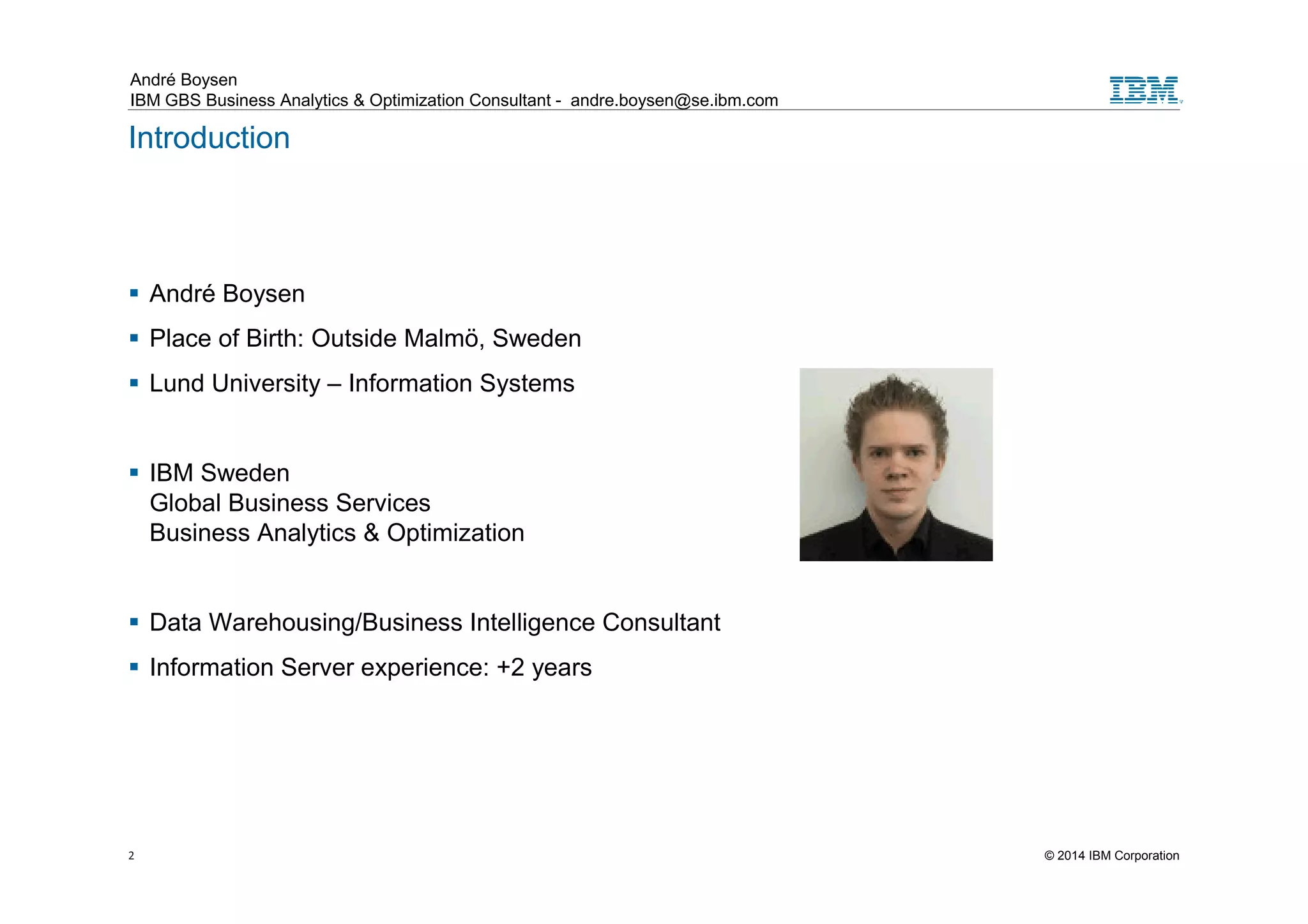 André Boysen
IBM GBS Business Analytics & Optimization Consultant - andre.boysen@se.ibm.com

IBM

Introduction

▪ André Boysen

▪ Place of Birth: Outside Malmö, Sweden

▪ Lund University – Information Systems

▪ IBM Sweden
Global Business Services
Business Analytics & Optimization

▪ Data Warehousing/Business Intelligence Consultant

▪ Information Server experience: +2 years

2

© 2014 IBM Corporation